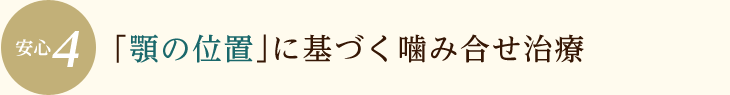 安心4

「顎の位置」に基づく噛み合せ治療